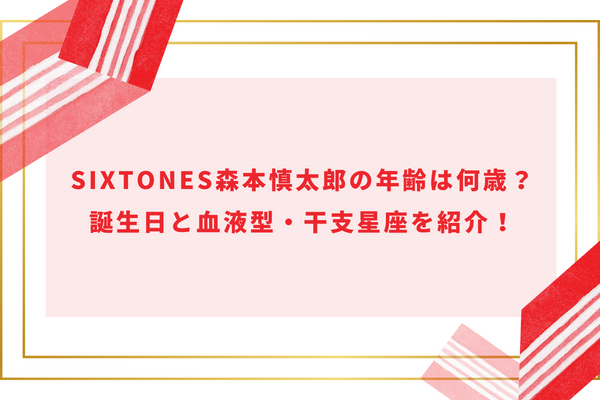 SIXTONES森本慎太郎の年齢は何歳？
誕生日と血液型・干支星座を紹介！